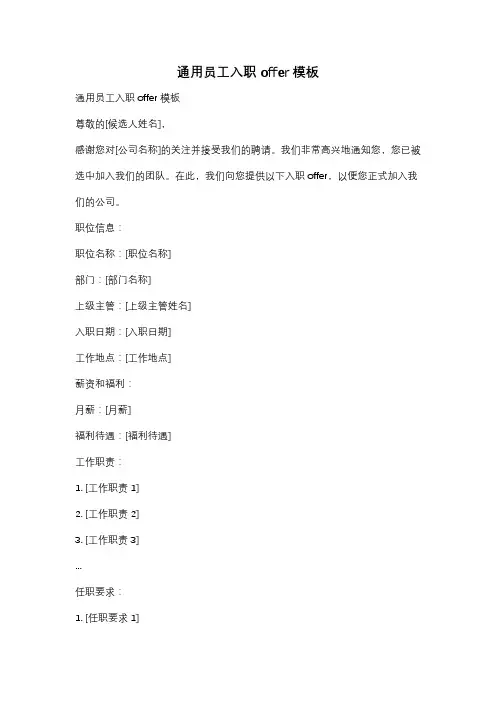 通用员工入职 offer 模板

通用员工入职 offer 模板

尊敬的[候选人姓名]，

感谢您对[公司名称]的关注并接受我们的聘请。我们非常高兴地通知您，您已被选中加入我们的团队。在此，我们向您提供以下入职 offer，以便您正式加入我们的公司。

职位信息：

职位名称：[职位名称]

部门：[部门名称]

上级主管：[上级主管姓名]

入职日期：[入职日期]

工作地点：[工作地点]

薪资和福利：

月薪：[月薪]

福利待遇：[福利待遇]

工作职责：

1. [工作职责 1]

2. [工作职责 2]

3. [工作职责 3]

...

任职要求：

1. [任职要求 1]